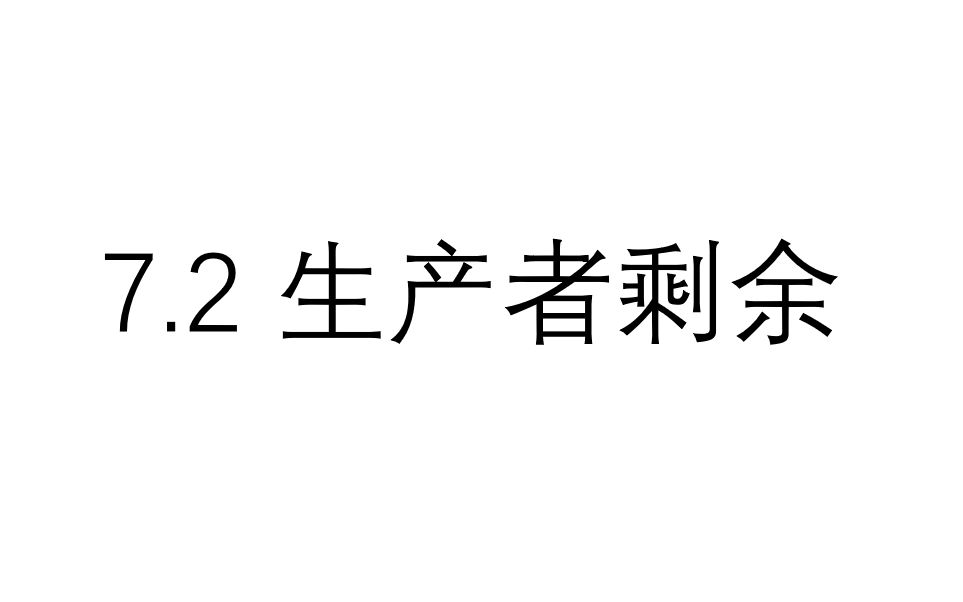 7.2 生产者剩余